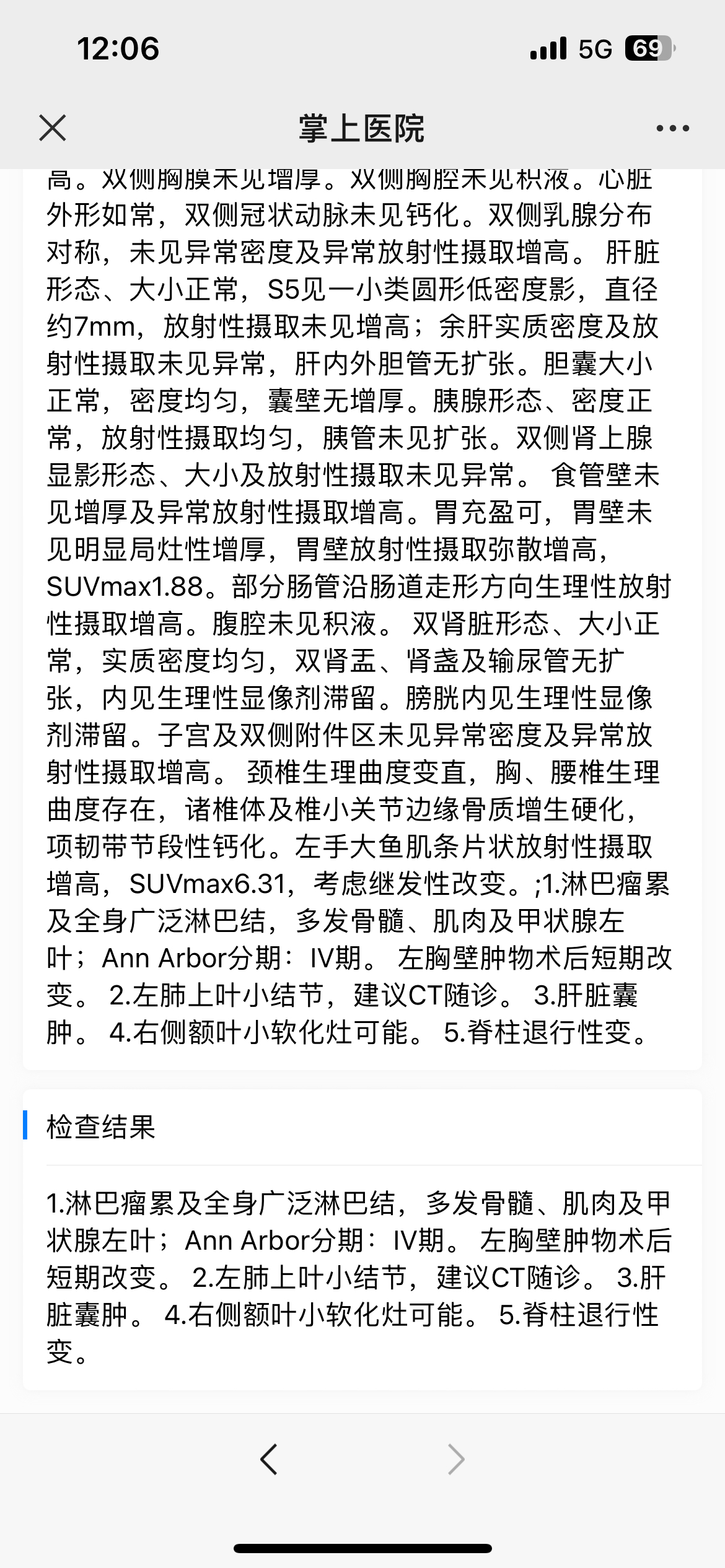 12:06
5G 69

掌上医院

高。双侧胸膜未见增厚。双侧胸腔未见积液。心脏外形如常，双侧冠状动脉未见钙化。双侧乳腺分布对称，未见异常密度及异常放射性摄取增高。 肝脏形态、大小正常，S5见一小类圆形低密度影，直径约7mm，放射性摄取未见增高；余肝实质密度及放射性摄取未见异常，肝内外胆管无扩张。胆囊大小正常，密度均匀，囊壁无增厚。胰腺形态、密度正常，放射性摄取均匀，胰管未见扩张。双侧肾上腺显影形态、大小及放射性摄取未见异常。 食管壁未见增厚及异常放射性摄取增高。胃充盈可，胃壁未见明显局灶性增厚，胃壁放射性摄取弥散增高，SUVmax1.88。部分肠管沿肠道走形方向生理性放射性摄取增高。腹腔未见积液。 双肾脏形态、大小正常，实质密度均匀，双肾盂、肾盏及输尿管无扩张，内见生理性显像剂滞留。膀胱内见生理性显像剂滞留。子宫及双侧附件区未见异常密度及异常放射性摄取增高。 颈椎生理曲度变直，胸、腰椎生理曲度存在，诸椎体及椎小关节边缘骨质增生硬化，项韧带节段性钙化。左手大鱼肌条片状放射性摄取增高，SUVmax6.31，考虑继发性改变。;1.淋巴瘤累及全身广泛淋巴结，多发骨髓、肌肉及甲状腺左叶；Ann Arbor分期：IV期。 左胸壁肿物术后短期改变。 2.左肺上叶小结节，建议CT随诊。 3.肝脏囊肿。 4.右侧额叶小软化灶可能。 5.脊柱退行性变。

检查结果

1.淋巴瘤累及全身广泛淋巴结，多发骨髓、肌肉及甲状腺左叶；Ann Arbor分期：IV期。 左胸壁肿物术后短期改变。 2.左肺上叶小结节，建议CT随诊。 3.肝脏囊肿。 4.右侧额叶小软化灶可能。 5.脊柱退行性变。